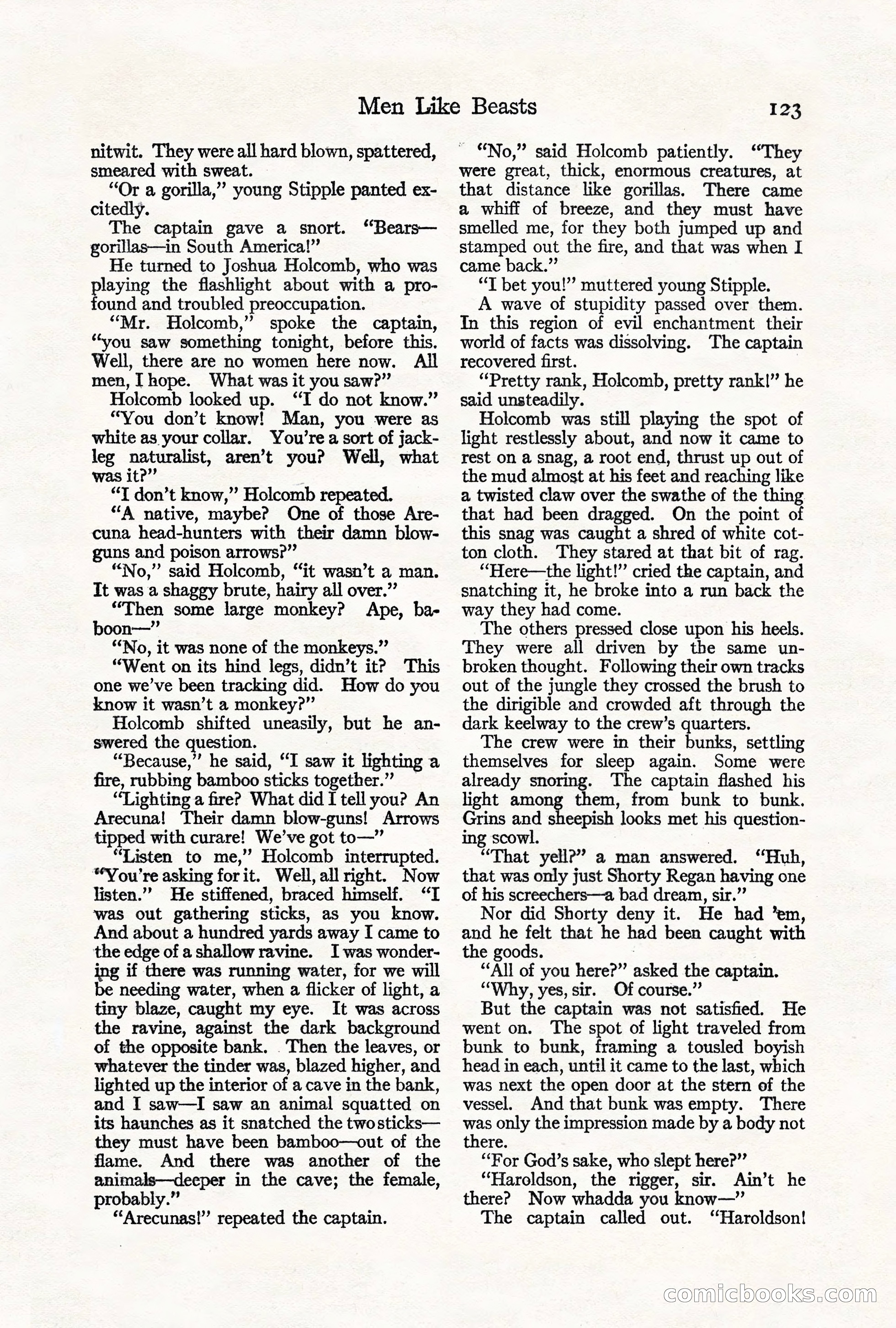 Men Like Beasts 123

nitwit. They were all hard blown, spattered, smeared with sweat.

"Or a gorilla," young Stipple panted excitedly.

The captain gave a snort. "Bears—gorillas—in South America!"

He turned to Joshua Holcomb, who was playing the flashlight about with a profound and troubled preoccupation.

"Mr. Holcomb," spoke the captain, "you saw something tonight, before this. Well, there are no women here now. All men, I hope. What was it you saw?"

Holcomb looked up. "I do not know."

"You don't know! Man, you were as white as your collar. You're a sort of jackleg naturalist, aren't you? Well, what was it?"

"I don't know," Holcomb repeated.

"A native, maybe? One of those Arecuna head-hunters with their damn blowguns and poison arrows?"

"No," said Holcomb, "it wasn't a man. It was a shaggy brute, hairy all over."

"Then some large monkey? Ape, baboon—"

"No, it was none of the monkeys."

"Went on its hind legs, didn't it? This one we've been tracking did. How do you know it wasn't a monkey?"

Holcomb shifted uneasily, but he answered the question.

"Because," he said, "I saw it lighting a fire, rubbing bamboo sticks together."

"Lighting a fire? What did I tell you? An Arecuna! Their damn blow-guns! Arrows tipped with curare! We've got to—"

"Listen to me," Holcomb interrupted. "You're asking for it. Well, all right. Now listen." He stiffened, braced himself. "I was out gathering sticks, as you know. And about a hundred yards away I came to the edge of a shallow ravine. I was wondering if there was running water, for we will be needing water, when a flicker of light, a tiny blaze, caught my eye. It was across the ravine, against the dark background of the opposite bank. Then the leaves, or whatever the tinder was, blazed higher, and lighted up the interior of a cave in the bank, and I saw—I saw an animal squatted on its haunches as it snatched the two sticks—they must have been bamboo—out of the flame. And there was another of the animals—deeper in the cave; the female, probably."

"Arecunas!" repeated the captain.

"No," said Holcomb patiently. "They were great, thick, enormous creatures, at that distance like gorillas. There came a whiff of breeze, and they must have smelled me, for they both jumped up and stamped out the fire, and that was when I came back."

"I bet you!" muttered young Stipple.

A wave of stupidity passed over them. In this region of evil enchantment their world of facts was dissolving. The captain recovered first.

"Pretty rank, Holcomb, pretty rank!" he said unsteadily.

Holcomb was still playing the spot of light restlessly about, and now it came to rest on a snag, a root end, thrust up out of the mud almost at his feet and reaching like a twisted claw over the swathe of the thing that had been dragged. On the point of this snag was caught a shred of white cotton cloth. They stared at that bit of rag.

"Here—the light!" cried the captain, and snatching it, he broke into a run back the way they had come.

The others pressed close upon his heels. They were all driven by the same unbroken thought. Following their own tracks out of the jungle they crossed the brush to the dirigible and crowded aft through the dark keelway to the crew's quarters.

The crew were in their bunks, settling themselves for sleep again. Some were already snoring. The captain flashed his light among them, from bunk to bunk. Grins and sheepish looks met his questioning scowl.

"That yell?" a man answered. "Huh, that was only just Shorty Regan having one of his screechers—a bad dream, sir."

Nor did Shorty deny it. He had 'em, and he felt that he had been caught with the goods.

"All of you here?" asked the captain.

"Why, yes, sir. Of course."

But the captain was not satisfied. He went on. The spot of light traveled from bunk to bunk, framing a tousled boyish head in each, until it came to the last, which was next the open door at the stern of the vessel. And that bunk was empty. There was only the impression made by a body not there.

"For God's sake, who slept here?"

"Haroldson, the rigger, sir. Ain't he there? Now whadda you know—"

The captain called out. "Haroldson!

comicbooks.com